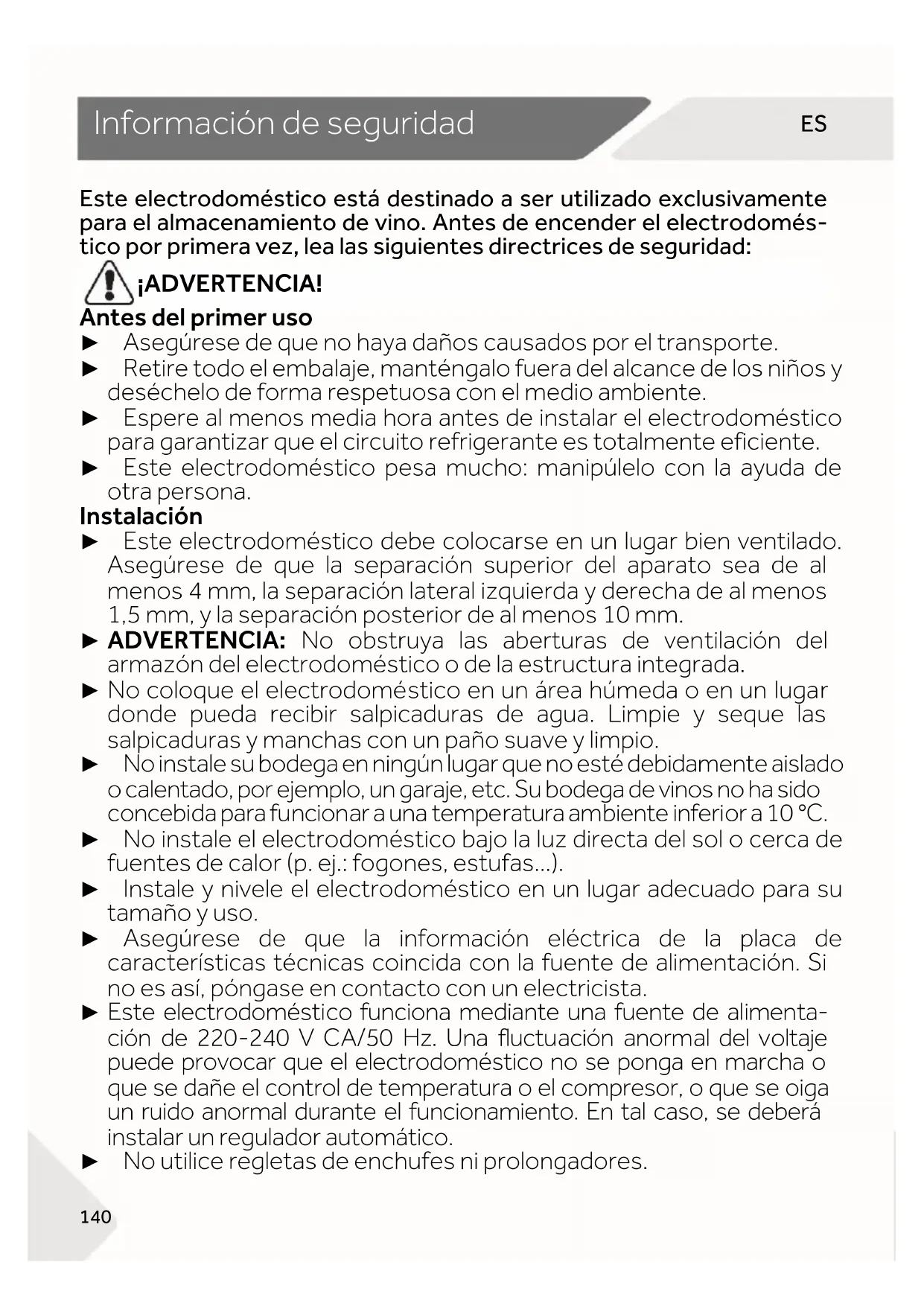 Información de seguridad

ES

Este electrodoméstico está destinado a ser utilizado exclusivamente para el almacenamiento de vino. Antes de encender el electrodoméstico por primera vez, lea las siguientes directrices de seguridad:

¡ADVERTENCIA!

Antes del primer uso

► Asegúrese de que no haya daños causados por el transporte.

► Retire todo el embalaje, manténgalo fuera del alcance de los niños y deséchelo de forma respetuosa con el medio ambiente.

► Espere al menos media hora antes de instalar el electrodoméstico para garantizar que el circuito refrigerante es totalmente eficiente.

► Este electrodoméstico pesa mucho: manipúlelo con la ayuda de otra persona.

Instalación

► Este electrodoméstico debe colocarse en un lugar bien ventilado. Asegúrese de que la separación superior del aparato sea de al menos 4 mm, la separación lateral izquierda y derecha de al menos 1,5 mm, y la separación posterior de al menos 10 mm.

► ADVERTENCIA: No obstruya las aberturas de ventilación del armazón del electrodoméstico o de la estructura integrada.

► No coloque el electrodoméstico en un área húmeda o en un lugar donde pueda recibir salpicaduras de agua. Limpie y seque las salpicaduras y manchas con un paño suave y limpio.

► No instale su bodega en ningún lugar que no esté debidamente aislado o calentado, por ejemplo, un garaje, etc. Su bodega de vinos no ha sido concebida para funcionar a una temperatura ambiente inferior a 10 °C.

► No instale el electrodoméstico bajo la luz directa del sol o cerca de fuentes de calor (p. ej.: fogones, estufas...).

► Instale y nivele el electrodoméstico en un lugar adecuado para su tamaño y uso.

► Asegúrese de que la información eléctrica de la placa de características técnicas coincida con la fuente de alimentación. Si no es así, póngase en contacto con un electricista.

► Este electrodoméstico funciona mediante una fuente de alimentación de 220-240 V CA/50 Hz. Una fluctuación anormal del voltaje puede provocar que el electrodoméstico no se ponga en marcha o que se dañe el control de temperatura o el compresor, o que se oiga un ruido anormal durante el funcionamiento. En tal caso, se deberá instalar un regulador automático.

► No utilice regletas de enchufes ni prolongadores.

140